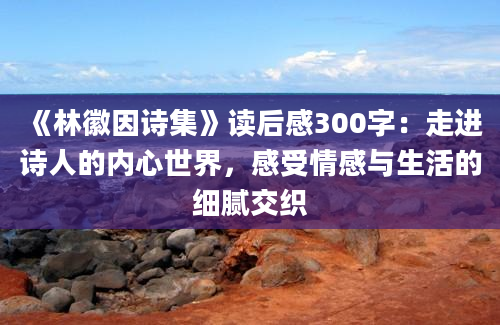 《林徽因诗集》读后感300字：走进诗人的内心世界，感受情感与生活的细腻交织